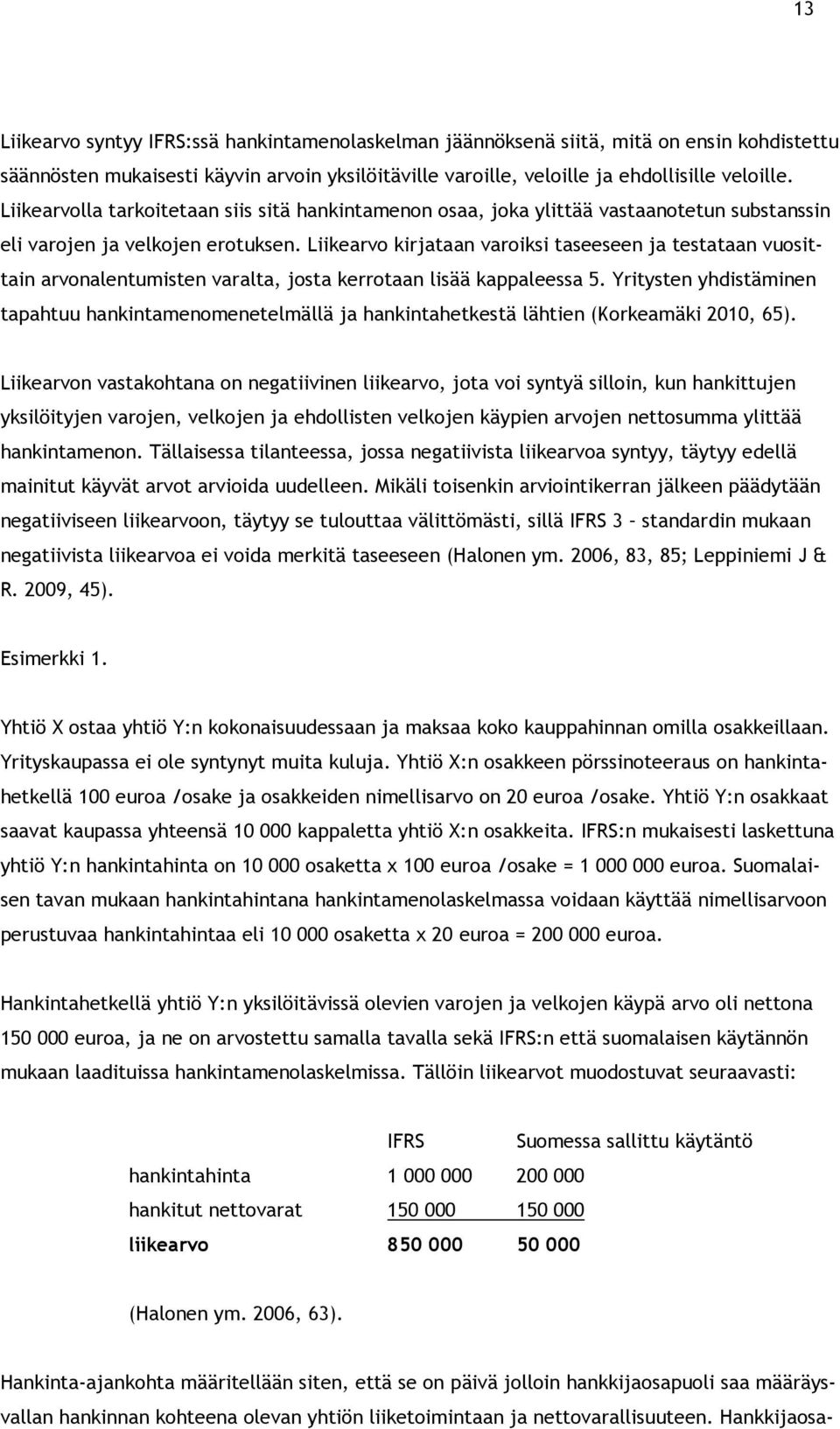 13

Liikearvo syntyy IFRS:ssä hankintamenolaskelman jäännöksenä siitä, mitä on ensin kohdistettu säännösten mukaisesti käyvin arvoin yksilöitäville varoille, veloille ja ehdollisille veloille. Liikearvolla tarkoitetaan siis sitä hankintamenon osaa, joka ylittää vastaanotetun substanssin eli varojen ja velkojen erotuksen. Liikearvo kirjataan varoiksi taseeseen ja testataan vuosittain arvonalentumisten varalta, josta kerrotaan lisää kappaleessa 5. Yritysten yhdistäminen tapahtuu hankintamenomenetelmällä ja hankintahetkestä lähtien (Korkeamäki 2010, 65).

Liikearvon vastakohtana on negatiivinen liikearvo, jota voi syntyä silloin, kun hankittujen yksilöityjen varojen, velkojen ja ehdollisten velkojen käypien arvojen nettosumma ylittää hankintamenon. Tällaisessa tilanteessa, jossa negatiivista liikearvoa syntyy, täytyy edellä mainitut käyvät arvot arvioida uudelleen. Mikäli toisenkin arviointikerran jälkeen päädytään negatiiviseen liikearvoon, täytyy se tulouttaa välittömästi, sillä IFRS 3 – standardin mukaan negatiivista liikearvoa ei voida merkitä taseeseen (Halonen ym. 2006, 83, 85; Leppiniemi J & R. 2009, 45).

Esimerkki 1.

Yhtiö X ostaa yhtiö Y:n kokonaisuudessaan ja maksaa koko kauppahinnan omilla osakkeillaan. Yrityskaupassa ei ole syntynyt muita kuluja. Yhtiö X:n osakkeen pörssinoteeraus on hankintahetkellä 100 euroa /osake ja osakkeiden nimellisarvo on 20 euroa /osake. Yhtiö Y:n osakkaat saavat kaupassa yhteensä 10 000 kappaletta yhtiö X:n osakkeita. IFRS:n mukaisesti laskettuna yhtiö Y:n hankintahinta on 10 000 osaketta x 100 euroa /osake = 1 000 000 euroa. Suomalaisen tavan mukaan hankintahintana hankintamenolaskelmassa voidaan käyttää nimellisarvoon perustuvaa hankintahintaa eli 10 000 osaketta x 20 euroa = 200 000 euroa.

Hankintahetkellä yhtiö Y:n yksilöitävissä olevien varojen ja velkojen käypä arvo oli nettona 150 000 euroa, ja ne on arvostettu samalla tavalla sekä IFRS:n että suomalaisen käytännön mukaan laadituissa hankintamenolaskelmissa. Tällöin liikearvot muodostuvat seuraavasti:

| | IFRS | Suomessa sallittu käytäntö |
|---|---|---|
| hankintahinta | 1 000 000 | 200 000 |
| hankitut nettovarat | 150 000 | 150 000 |
| liikearvo | 850 000 | 50 000 |

(Halonen ym. 2006, 63).

Hankinta-ajankohta määritellään siten, että se on päivä jolloin hankkijaosapuoli saa määräysvallan hankinnan kohteena olevan yhtiön liiketoimintaan ja nettovarallisuuteen. Hankkijaosa-